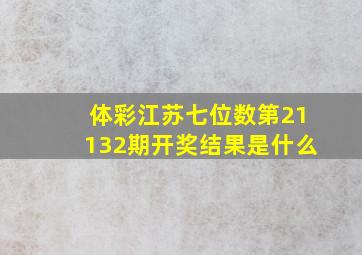 体彩江苏七位数第21132期开奖结果是什么